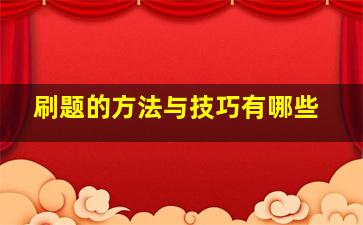 刷题的方法与技巧有哪些